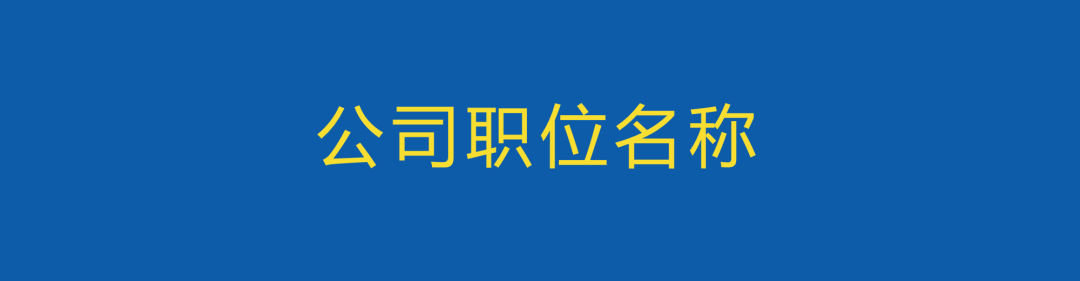 公司职位名称